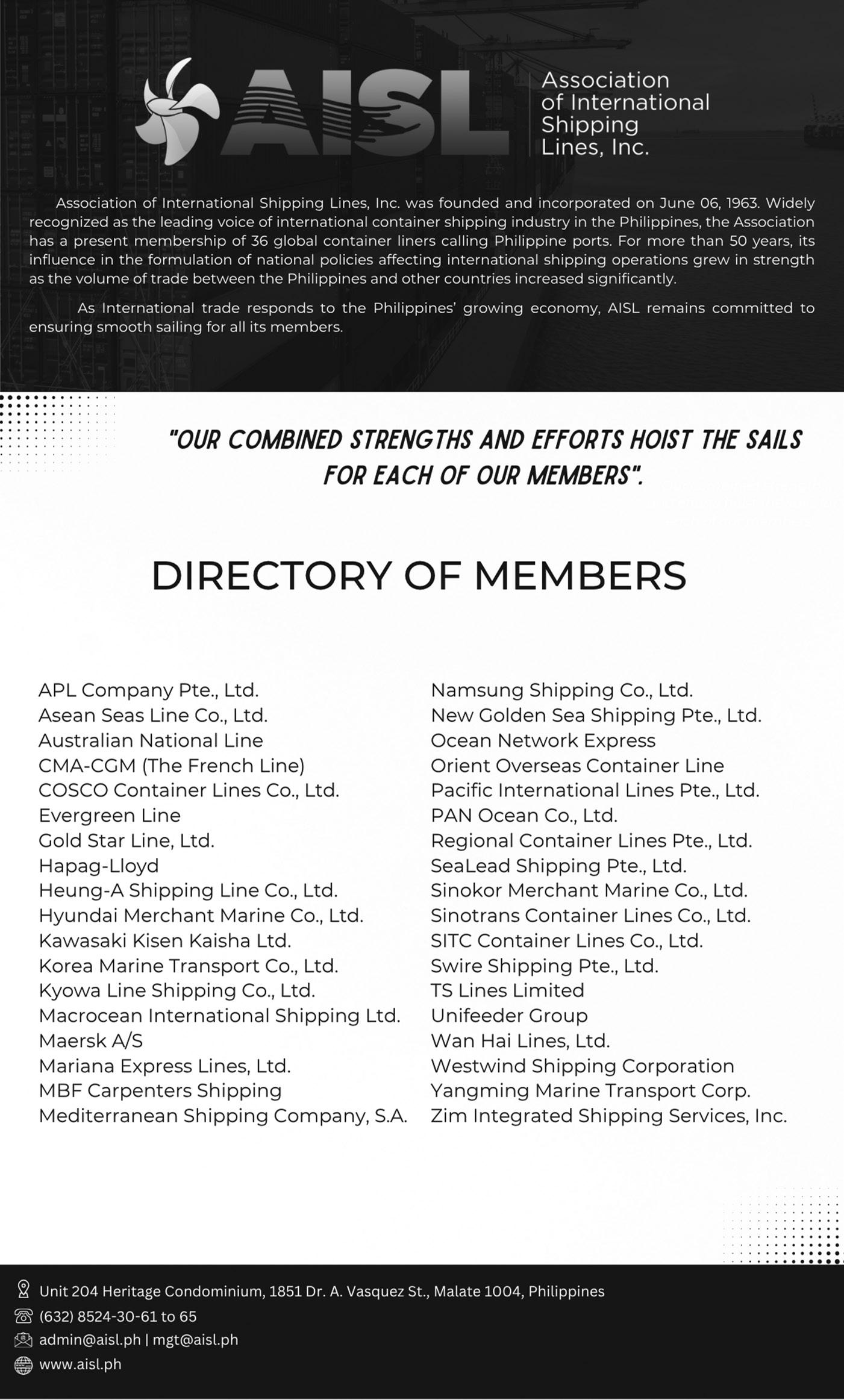 AISL

Association of International Shipping Lines, Inc.

Association of International Shipping Lines, Inc. was founded and incorporated on June 06, 1963. Widely recognized as the leading voice of international container shipping industry in the Philippines, the Association has a present membership of 36 global container liners calling Philippine ports. For more than 50 years, its influence in the formulation of national policies affecting international shipping operations grew in strength as the volume of trade between the Philippines and other countries increased significantly.

As International trade responds to the Philippines' growing economy, AISL remains committed to ensuring smooth sailing for all its members.

"OUR COMBINED STRENGTHS AND EFFORTS HOIST THE SAILS FOR EACH OF OUR MEMBERS".

DIRECTORY OF MEMBERS

APL Company Pte., Ltd.
Asean Seas Line Co., Ltd.
Australian National Line
CMA-CGM (The French Line)
COSCO Container Lines Co., Ltd.
Evergreen Line
Gold Star Line, Ltd.
Hapag-Lloyd
Heung-A Shipping Line Co., Ltd.
Hyundai Merchant Marine Co., Ltd.
Kawasaki Kisen Kaisha Ltd.
Korea Marine Transport Co., Ltd.
Kyowa Line Shipping Co., Ltd.
Macrocean International Shipping Ltd.
Maersk A/S
Mariana Express Lines, Ltd.
MBF Carpenters Shipping
Mediterranean Shipping Company, S.A.

Namsung Shipping Co., Ltd.
New Golden Sea Shipping Pte., Ltd.
Ocean Network Express
Orient Overseas Container Line
Pacific International Lines Pte., Ltd.
PAN Ocean Co., Ltd.
Regional Container Lines Pte., Ltd.
SeaLead Shipping Pte., Ltd.
Sinokor Merchant Marine Co., Ltd.
Sinotrans Container Lines Co., Ltd.
SITC Container Lines Co., Ltd.
Swire Shipping Pte., Ltd.
TS Lines Limited
Unifeeder Group
Wan Hai Lines, Ltd.
Westwind Shipping Corporation
Yangming Marine Transport Corp.
Zim Integrated Shipping Services, Inc.

Unit 204 Heritage Condominium, 1851 Dr. A. Vasquez St., Malate 1004, Philippines
(632) 8524-30-61 to 65
admin@aisl.ph | mgt@aisl.ph
www.aisl.ph